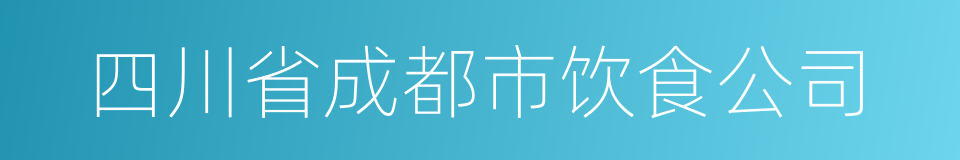 四川省成都市饮食公司